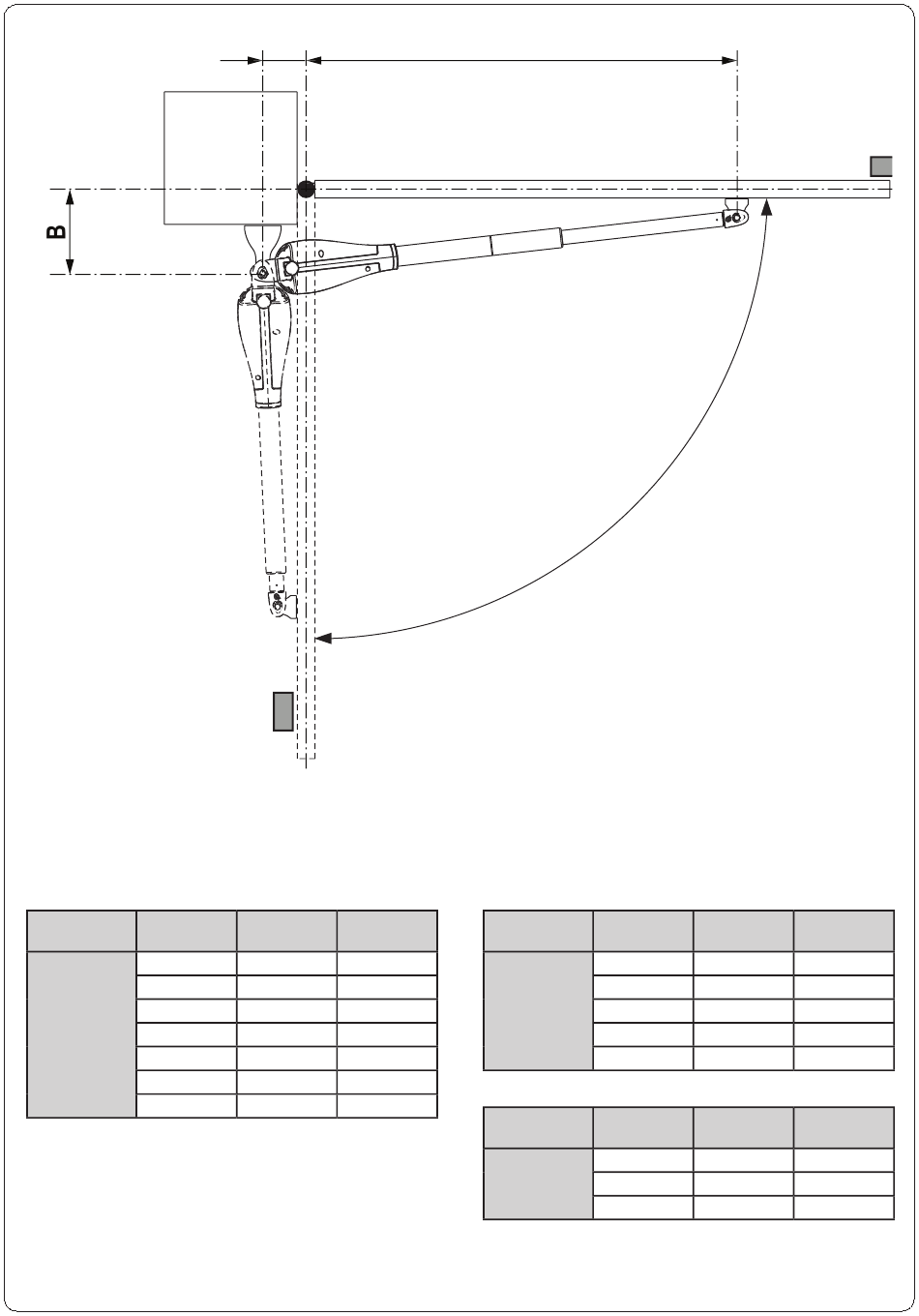 B